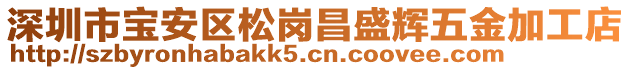 深圳市宝安区松岗昌盛辉五金加工店
http://szbyronhabakk5.cn.coovee.com